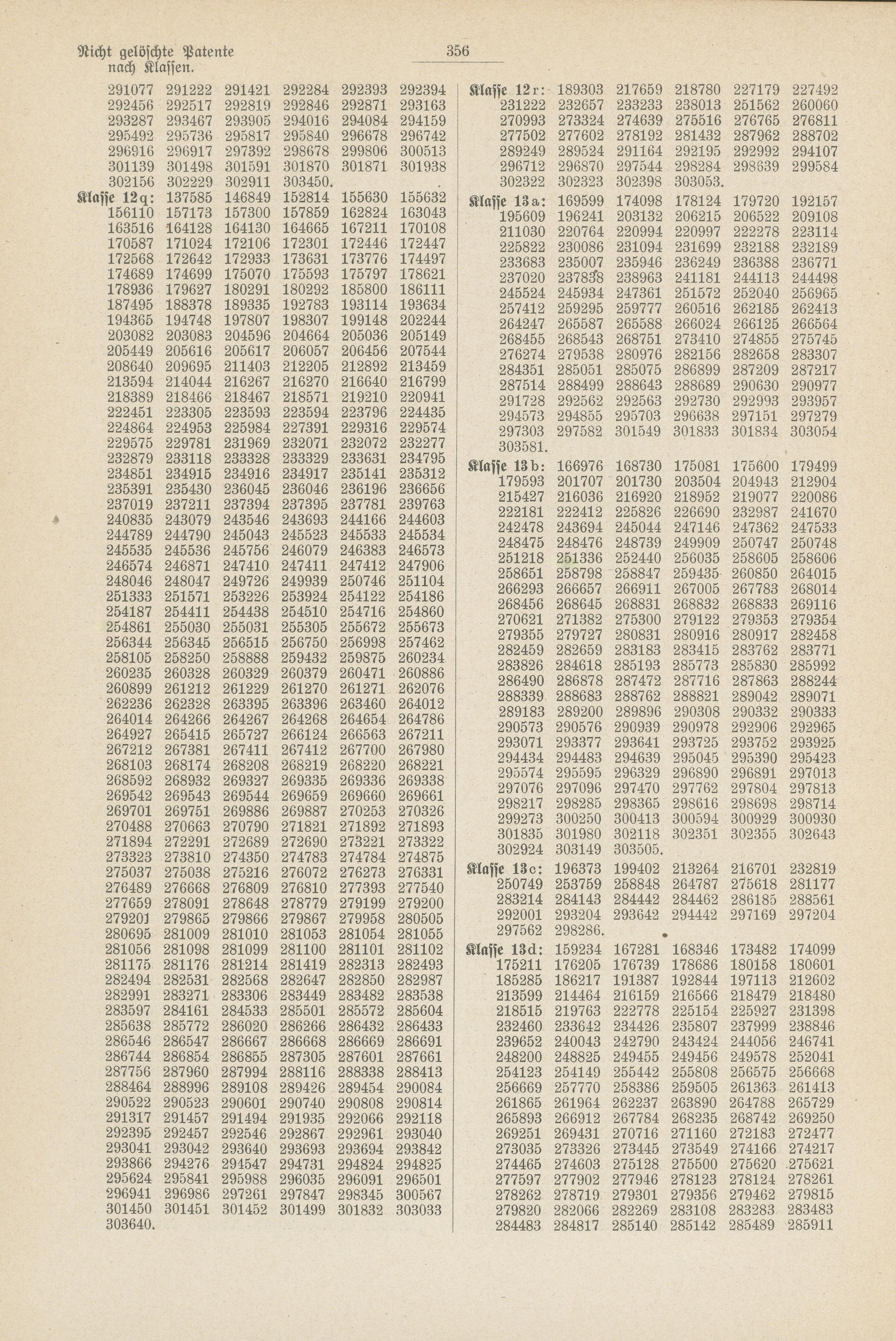 Nicht gelöschte Patente nach Klassen.

356

291077 291222 291421 292284 292393 292394
292456 292517 292819 292846 292871 293163
293287 293467 293905 294016 294084 294159
295492 295736 295817 295840 296678 296742
296916 296917 297392 298678 299806 300513
301139 301498 301591 301870 301871 301938
302156 302229 302911 303450.

Klasse 12q: 137585 146849 152814 155630 155632
156110 157173 157300 157859 162824 163043
163516 164128 164130 164665 167211 170108
170587 171024 172106 172301 172446 172447
172568 172642 172933 173631 173776 174497
174689 174699 175070 175593 175797 178621
178936 179627 180291 180292 185800 186111
187495 188378 189335 192783 193114 193634
194365 194748 197807 198307 199148 202244
203082 203083 204596 204664 205036 205149
205449 205616 205617 206057 206456 207544
208640 209695 211403 212205 212892 213459
213594 214044 216267 216270 216640 216799
218389 218466 218467 218571 219210 220941
222451 223305 223593 223594 223796 224435
224864 224953 225984 227391 229316 229574
229575 229781 231969 232071 232072 232277
232879 233118 233328 233329 233631 234795
234851 234915 234916 234917 235141 235312
235391 235430 236045 236046 236196 236656
237019 237211 237394 237395 237781 239763
240835 243079 243546 243693 244166 244603
244789 244790 245043 245523 245533 245534
245535 245536 245756 246079 246383 246573
246574 246871 247410 247411 247412 247906
248046 248047 249726 249939 250746 251104
251333 251571 253226 253924 254122 254186
254187 254411 254438 254510 254716 254860
254861 255030 255031 255305 255672 255673
256344 256345 256515 256750 256998 257462
258105 258250 258888 259432 259875 260234
260235 260328 260329 260379 260471 260886
260899 261212 261229 261270 261271 262076
262236 262328 263395 263396 263460 264012
264014 264266 264267 264268 264654 264786
264927 265415 265727 266124 266563 267211
267212 267381 267411 267412 267700 267980
268103 268174 268208 268219 268220 268221
268592 268932 269327 269335 269336 269338
269542 269543 269544 269659 269660 269661
269701 269751 269886 269887 270253 270326
270488 270663 270790 271821 271892 271893
271894 272291 272689 272690 273221 273322
273323 273810 274350 274783 274784 274875
275037 275038 275216 276072 276273 276331
276489 276668 276809 276810 277393 277540
277659 278091 278648 278779 279199 279200
279201 279865 279866 279867 279958 280505
280695 281009 281010 281053 281054 281055
281056 281098 281099 281100 281101 281102
281175 281176 281214 281419 282313 282493
282494 282531 282568 282647 282850 282987
282991 283271 283306 283449 283482 283538
283597 284161 284533 285501 285572 285604
285638 285772 286020 286266 286432 286433
286546 286547 286667 286668 286669 286691
286744 286854 286855 287305 287601 287661
287756 287960 287994 288116 288338 288413
288464 288996 289108 289426 289454 290084
290522 290523 290601 290740 290808 290814
291317 291457 291494 291935 292066 292118
292395 292457 292546 292867 292961 293040
293041 293042 293640 293693 293694 293842
293866 294276 294547 294731 294824 294825
295624 295841 295988 296035 296091 296501
296941 296986 297261 297847 298345 300567
301450 301451 301452 301499 301832 303033
303640.

Klasse 12r: 189303 217659 218780 227179 227492
231222 232657 233233 238013 251562 260060
270993 273324 274639 275516 276765 276811
277502 277602 278192 281432 287962 288702
289249 289524 291164 292195 292992 294107
296712 296870 297544 298284 298639 299584
302322 302323 302398 303053.

Klasse 13a: 169599 174098 178124 179720 192157
195609 196241 203132 206215 206522 209108
211030 220764 220994 220997 222278 223114
225822 230086 231094 231699 232188 232189
233683 235007 235946 236249 236388 236771
237020 237838 238963 241181 244113 244498
245524 245934 247361 251572 252040 256965
257412 259295 259777 260516 262185 262413
264247 265587 265588 266024 266125 266564
268455 268543 268751 273410 274855 275745
276274 279538 280976 282156 282658 283307
284351 285051 285075 286899 287209 287217
287514 288499 288643 288689 290630 290977
291728 292562 292563 292730 292993 293957
294573 294855 295703 296638 297151 297279
297303 297582 301549 301833 301834 303054
303581.

Klasse 13b: 166976 168730 175081 175600 179499
179593 201707 201730 203504 204943 212904
215427 216036 216920 218952 219077 220086
222181 222412 225826 226690 232987 241670
242478 243694 245044 247146 247362 247533
248475 248476 248739 249909 250747 250748
251218 251336 252440 256035 258605 258606
258651 258798 258847 259435 260850 264015
266293 266657 266911 267005 267783 268014
268456 268645 268831 268832 268833 269116
270621 271382 275300 279122 279353 279354
279355 279727 280831 280916 280917 282458
282459 282659 283183 283415 283762 283771
283826 284618 285193 285773 285830 285992
286490 286878 287472 287716 287863 288244
288339 288683 288762 288821 289042 289071
289183 289200 289896 290308 290332 290333
290573 290576 290939 290978 292906 292965
293071 293377 293641 293725 293752 293925
294434 294483 294639 295045 295390 295423
295574 295595 296329 296890 296891 297013
297076 297096 297470 297762 297804 297813
298217 298285 298365 298616 298698 298714
299273 300250 300413 300594 300929 300930
301835 301980 302118 302351 302355 302643
302924 303149 303505.

Klasse 13c: 196373 199402 213264 216701 232819
250749 253759 258848 264787 275618 281177
283214 284143 284442 284462 286185 288561
292001 293204 293642 294442 297169 297204
297562 298286.

Klasse 13d: 159234 167281 168346 173482 174099
175211 176205 176739 178686 180158 180601
185285 186217 191387 192844 197113 212602
213599 214464 216159 216566 218479 218480
218515 219763 222778 225154 225927 231398
232460 233642 234426 235807 237999 238846
239652 240043 242790 243424 244056 246741
248200 248825 249455 249456 249578 252041
254123 254149 255442 255808 256575 256668
256669 257770 258386 259505 261363 261413
261865 261964 262237 263890 264788 265729
265893 266912 267784 268235 268742 269250
269251 269431 270716 271160 272183 272477
273035 273326 273445 273549 274166 274217
274465 274603 275128 275500 275620 275621
277597 277902 277946 278123 278124 278261
278262 278719 279301 279356 279462 279815
279820 282066 282269 283108 283283 283483
284483 284817 285140 285142 285489 285911